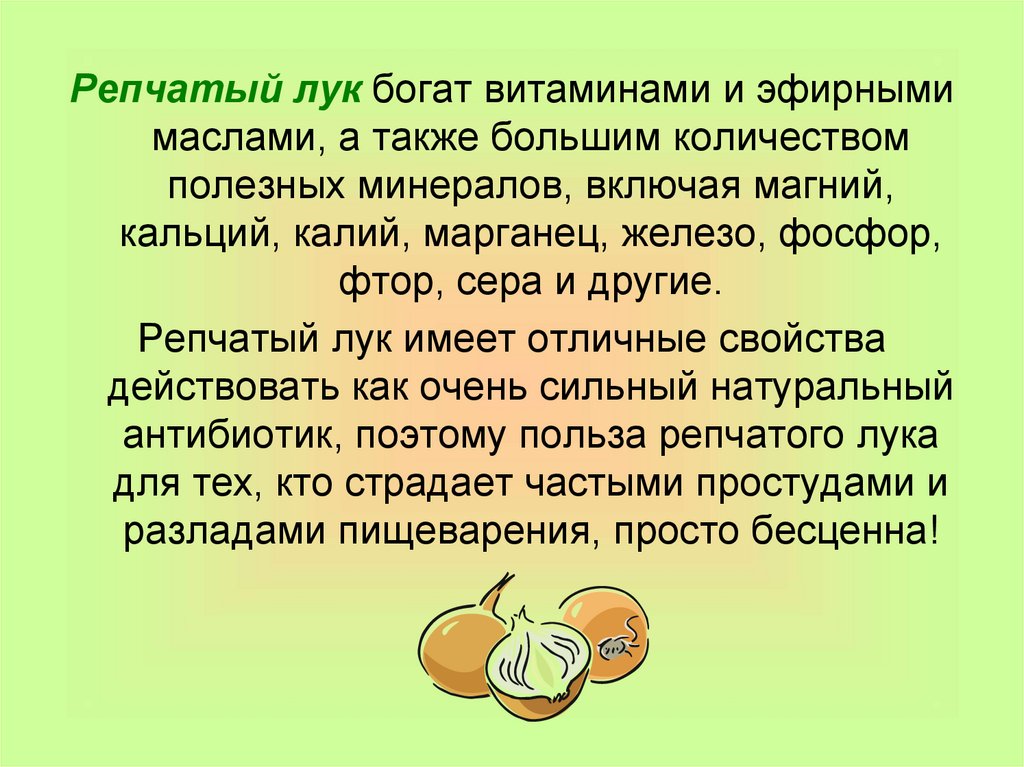 Репчатый лук богат витаминами и эфирными маслами, а также большим количеством полезных минералов, включая магний, кальций, калий, марганец, железо, фосфор, фтор, сера и другие.

Репчатый лук имеет отличные свойства действовать как очень сильный натуральный антибиотик, поэтому польза репчатого лука для тех, кто страдает частыми простудами и разладами пищеварения, просто бесценна!